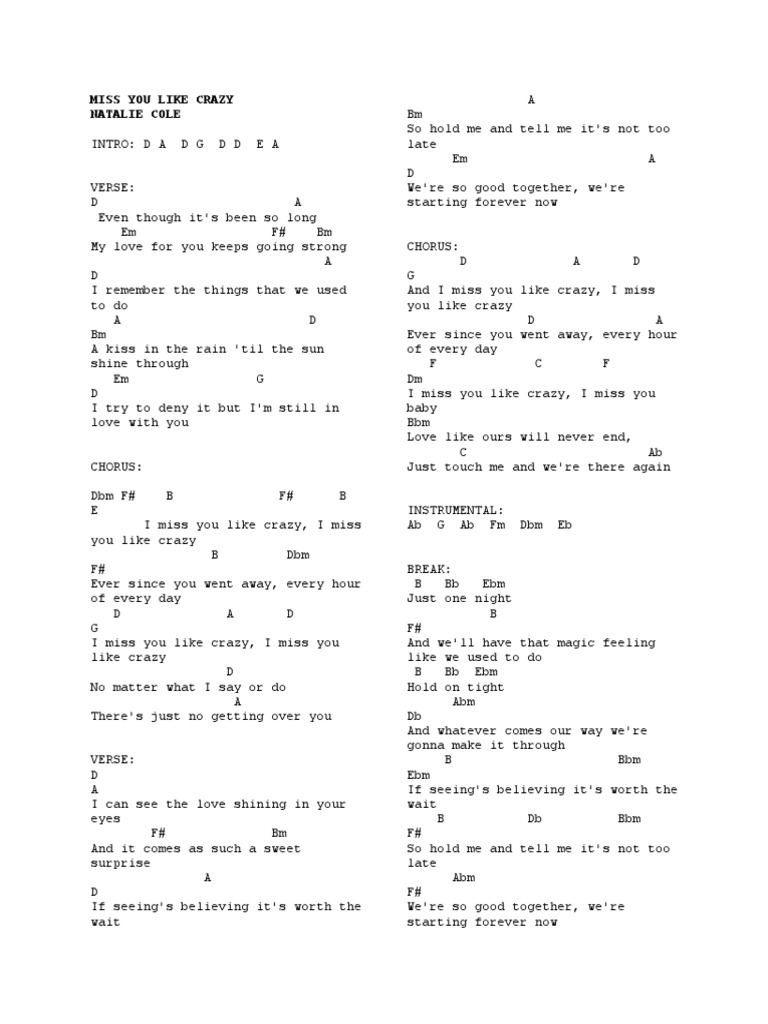 MISS YOU LIKE CRAZY
NATALIE COLE

INTRO: D A D G D D E A

VERSE:
D A
Even though it's been so long
Em F# Bm
My love for you keeps going strong
A
D
I remember the things that we used to do
A D
Bm
A kiss in the rain 'til the sun shine through
Em G
D
I try to deny it but I'm still in love with you

CHORUS:

Dbm F# B F# B
E
I miss you like crazy, I miss you like crazy
B Dbm
F#
Ever since you went away, every hour of every day
D A D
G
I miss you like crazy, I miss you like crazy
D
No matter what I say or do
A
There's just no getting over you

VERSE:
D
A
I can see the love shining in your eyes
F# Bm
And it comes as such a sweet surprise
A
D
If seeing's believing it's worth the wait

A
Bm
So hold me and tell me it's not too late
Em A
D
We're so good together, we're starting forever now

CHORUS:
D A D
G
And I miss you like crazy, I miss you like crazy
D A
Ever since you went away, every hour of every day
F C F
Dm
I miss you like crazy, I miss you baby
Bbm
Love like ours will never end,
C Ab
Just touch me and we're there again

INSTRUMENTAL:
Ab G Ab Fm Dbm Eb

BREAK:
B Bb Ebm
Just one night
B
F#
And we'll have that magic feeling like we used to do
B Bb Ebm
Hold on tight
Abm
Db
And whatever comes our way we're gonna make it through
B Bbm
Ebm
If seeing's believing it's worth the wait
B Db Bbm
F#
So hold me and tell me it's not too late
Abm
F#
We're so good together, we're starting forever now